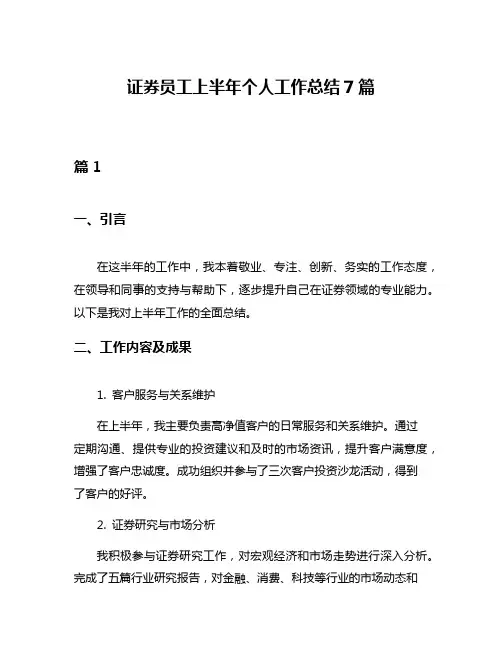 证券员工上半年个人工作总结7篇

篇1

一、引言

在这半年的工作中，我本着敬业、专注、创新、务实的工作态度，在领导和同事的支持与帮助下，逐步提升自己在证券领域的专业能力。以下是我对上半年工作的全面总结。

二、工作内容及成果

1. 客户服务与关系维护

在上半年，我主要负责高净值客户的日常服务和关系维护。通过定期沟通、提供专业的投资建议和及时的市场资讯，提升客户满意度，增强了客户忠诚度。成功组织并参与了三次客户投资沙龙活动，得到了客户的好评。

2. 证券研究与市场分析

我积极参与证券研究工作，对宏观经济和市场走势进行深入分析。完成了五篇行业研究报告，对金融、消费、科技等行业的市场动态和